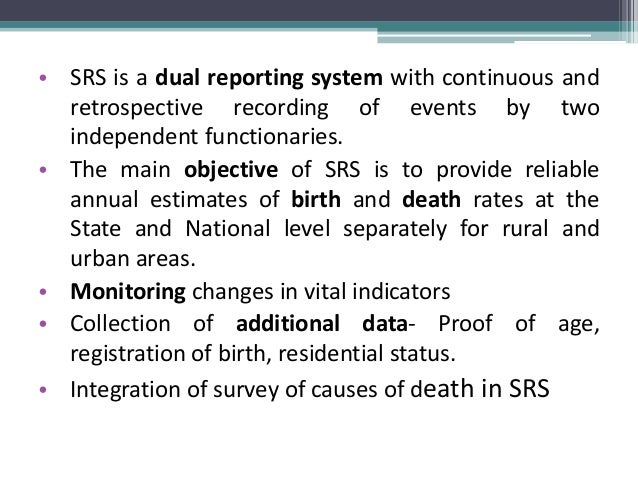 • SRS is a dual reporting system with continuous and retrospective recording of events by two independent functionaries.
• The main objective of SRS is to provide reliable annual estimates of birth and death rates at the State and National level separately for rural and urban areas.
• Monitoring changes in vital indicators
• Collection of additional data- Proof of age, registration of birth, residential status.
• Integration of survey of causes of death in SRS